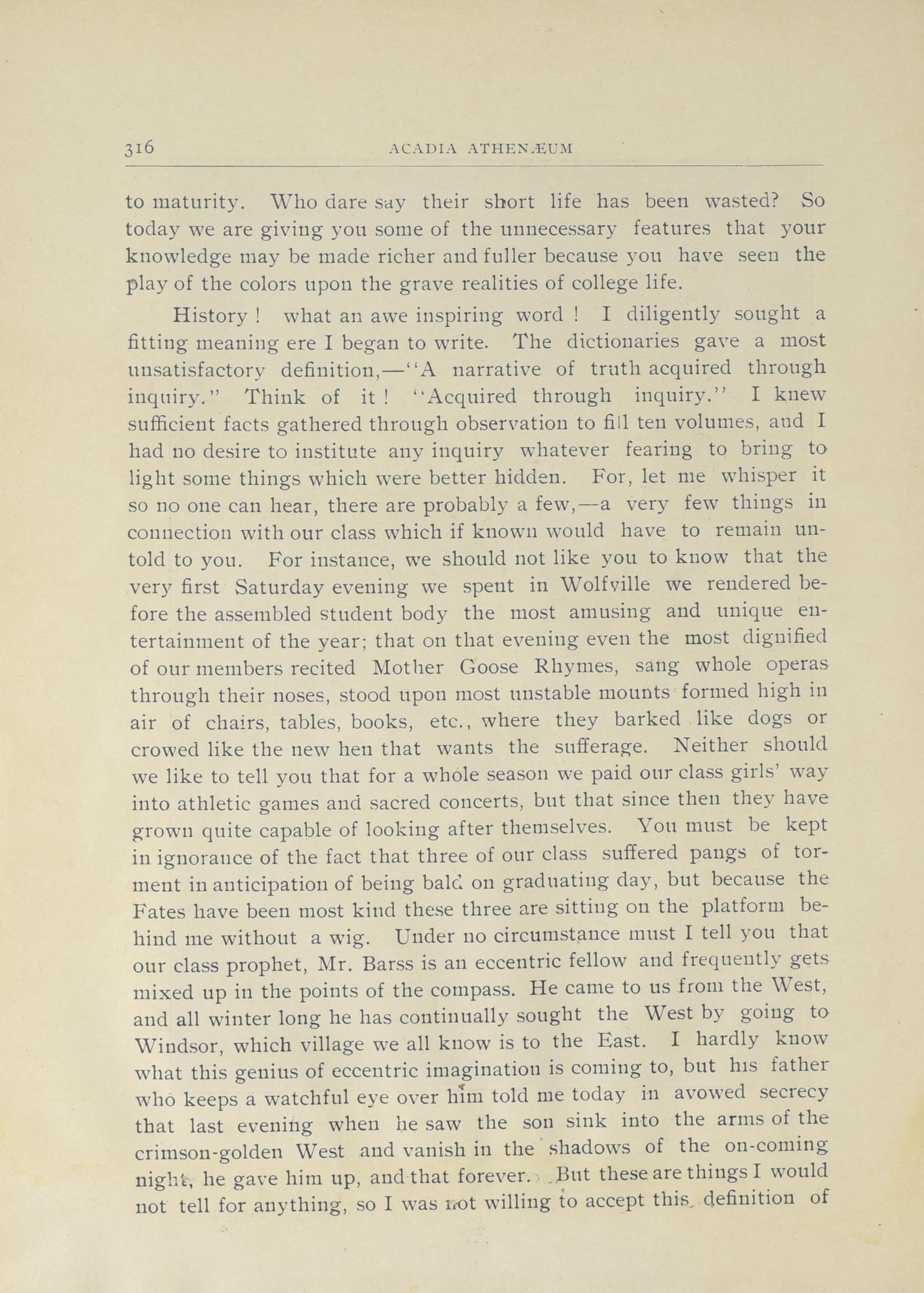 316 ACADIA ATHENÆUM

to maturity. Who dare say their short life has been wasted? So today we are giving you some of the unnecessary features that your knowledge may be made richer and fuller because you have seen the play of the colors upon the grave realities of college life.

History ! what an awe inspiring word ! I diligently sought a fitting meaning ere I began to write. The dictionaries gave a most unsatisfactory definition,—"A narrative of truth acquired through inquiry." Think of it ! "Acquired through inquiry." I knew sufficient facts gathered through observation to fill ten volumes, and I had no desire to institute any inquiry whatever fearing to bring to light some things which were better hidden. For, let me whisper it so no one can hear, there are probably a few,—a very few things in connection with our class which if known would have to remain untold to you. For instance, we should not like you to know that the very first Saturday evening we spent in Wolfville we rendered before the assembled student body the most amusing and unique entertainment of the year; that on that evening even the most dignified of our members recited Mother Goose Rhymes, sang whole operas through their noses, stood upon most unstable mounts formed high in air of chairs, tables, books, etc., where they barked like dogs or crowed like the new hen that wants the sufferage. Neither should we like to tell you that for a whole season we paid our class girls' way into athletic games and sacred concerts, but that since then they have grown quite capable of looking after themselves. You must be kept in ignorance of the fact that three of our class suffered pangs of torment in anticipation of being bald on graduating day, but because the Fates have been most kind these three are sitting on the platform behind me without a wig. Under no circumstance must I tell you that our class prophet, Mr. Barss is an eccentric fellow and frequently gets mixed up in the points of the compass. He came to us from the West, and all winter long he has continually sought the West by going to Windsor, which village we all know is to the East. I hardly know what this genius of eccentric imagination is coming to, but his father who keeps a watchful eye over him told me today in avowed secrecy that last evening when he saw the son sink into the arms of the crimson-golden West and vanish in the shadows of the on-coming night, he gave him up, and that forever. But these are things I would not tell for anything, so I was not willing to accept this definition of